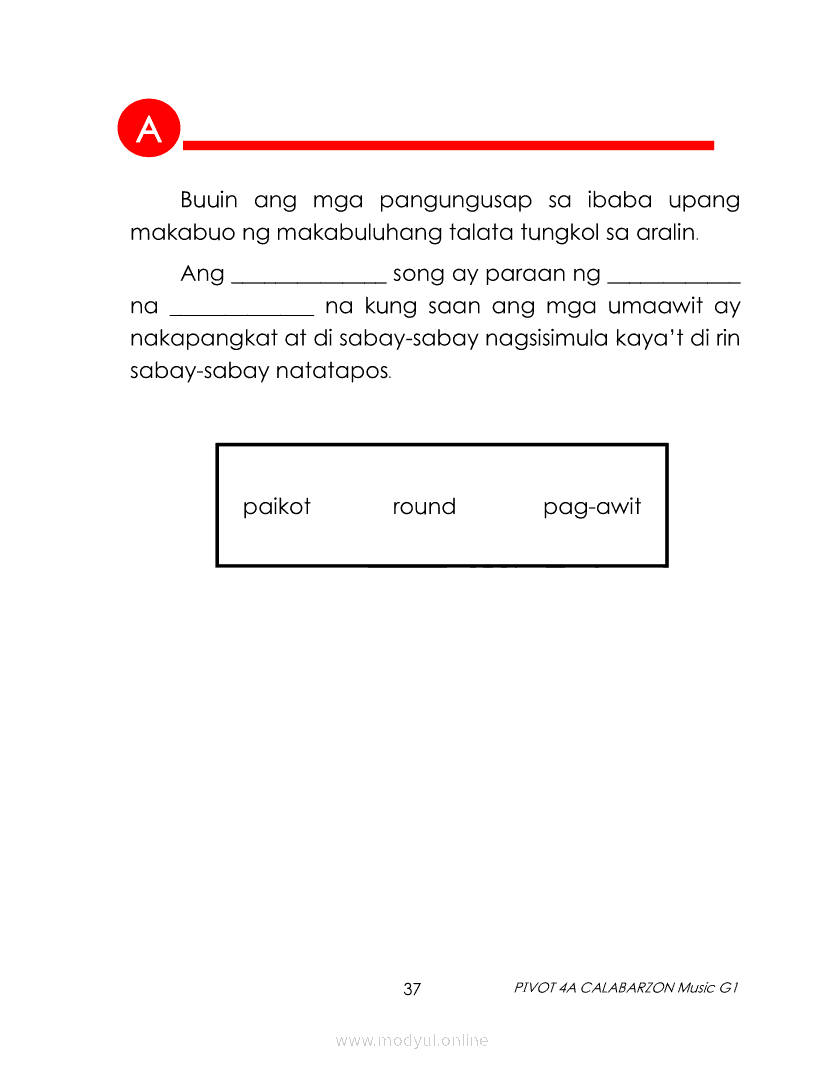 A

Buuin ang mga pangungusap sa ibaba upang makabuo ng makabuluhang talata tungkol sa aralin.

Ang ______________ song ay paraan ng ____________ na _____________ na kung saan ang mga umaawit ay nakapangkat at di sabay-sabay nagsisimula kaya't di rin sabay-sabay natatapos.

paikot round pag-awit

37

PIVOT 4A CALABARZON Music G1

www.modyul.online